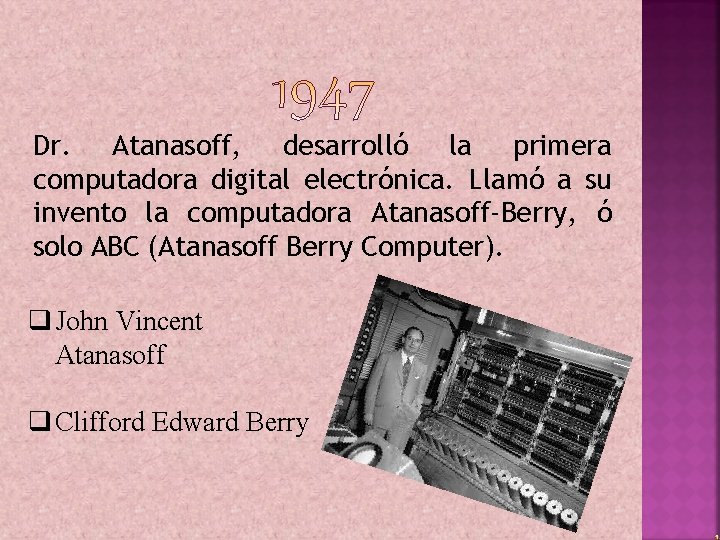 1947

Dr. Atanasoff, desarrolló la primera computadora digital electrónica. Llamó a su invento la computadora Atanasoff-Berry, ó solo ABC (Atanasoff Berry Computer).

❑ John Vincent Atanasoff

❑ Clifford Edward Berry